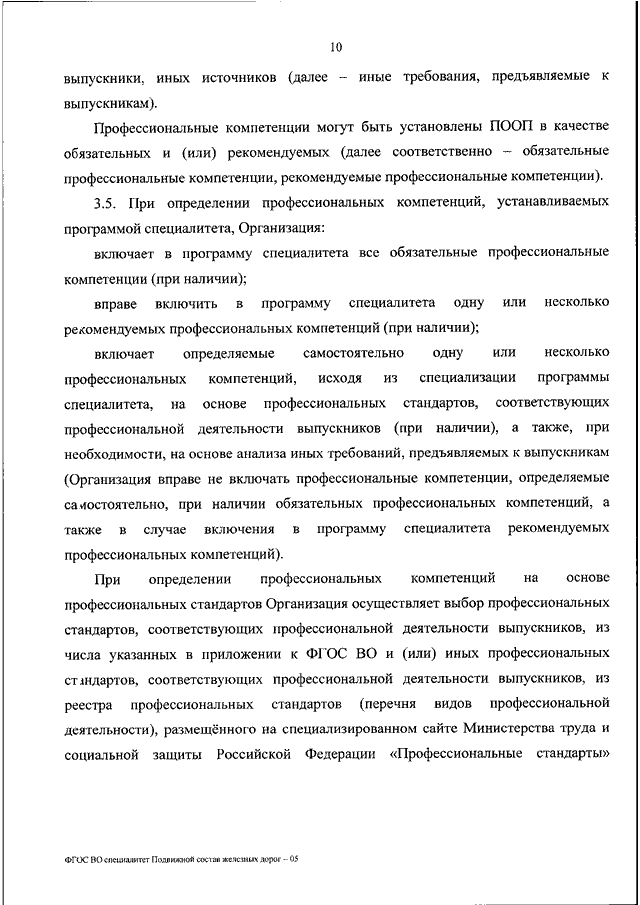 10

выпускники, иных источников (далее – иные требования, предъявляемые к выпускникам).

Профессиональные компетенции могут быть установлены ПООП в качестве обязательных и (или) рекомендуемых (далее соответственно – обязательные профессиональные компетенции, рекомендуемые профессиональные компетенции).

3.5. При определении профессиональных компетенций, устанавливаемых программой специалитета, Организация:

включает в программу специалитета все обязательные профессиональные компетенции (при наличии);

вправе включить в программу специалитета одну или несколько рекомендуемых профессиональных компетенций (при наличии);

включает определяемые самостоятельно одну или несколько профессиональных компетенций, исходя из специализации программы специалитета, на основе профессиональных стандартов, соответствующих профессиональной деятельности выпускников (при наличии), а также, при необходимости, на основе анализа иных требований, предъявляемых к выпускникам (Организация вправе не включать профессиональные компетенции, определяемые самостоятельно, при наличии обязательных профессиональных компетенций, а также в случае включения в программу специалитета рекомендуемых профессиональных компетенций).

При определении профессиональных компетенций на основе профессиональных стандартов Организация осуществляет выбор профессиональных стандартов, соответствующих профессиональной деятельности выпускников, из числа указанных в приложении к ФГОС ВО и (или) иных профессиональных стандартов, соответствующих профессиональной деятельности выпускников, из реестра профессиональных стандартов (перечня видов профессиональной деятельности), размещённого на специализированном сайте Министерства труда и социальной защиты Российской Федерации «Профессиональные стандарты»

ФГОС ВО специалитет Подвижной состав железных дорог – 05